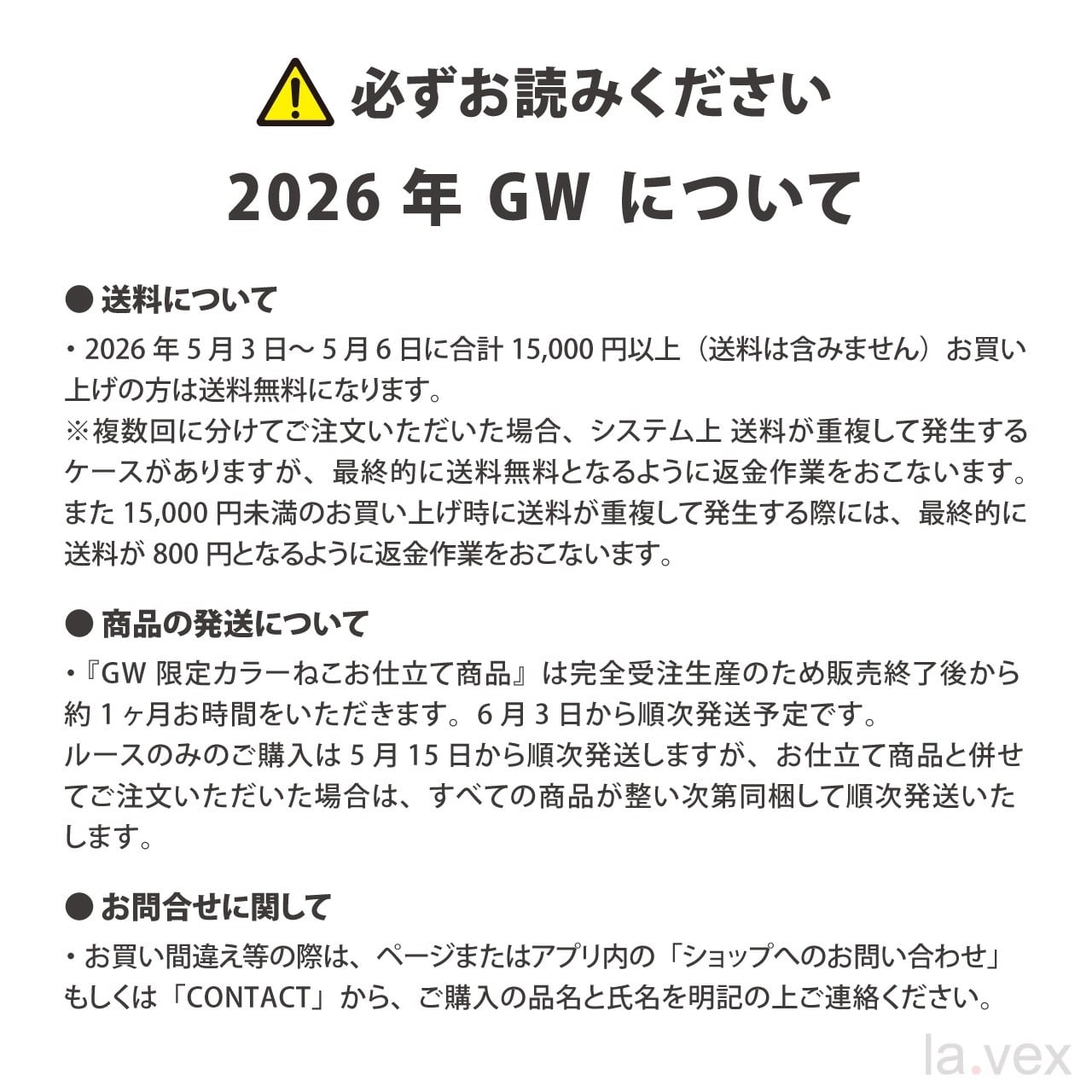 必ずお読みください

2026 年 GW について

● 送料について

・2026 年 5 月 3 日～ 5 月 6 日に合計 15,000 円以上（送料は含みません）お買い上げの方は送料無料になります。
※複数回に分けてご注文いただいた場合、システム上 送料が重複して発生するケースがありますが、最終的に送料無料となるように返金作業をおこないます。
また 15,000 円未満のお買い上げ時に送料が重複して発生する際には、最終的に送料が 800 円となるように返金作業をおこないます。

● 商品の発送について

・『GW 限定カラーねこお仕立て商品』は完全受注生産のため販売終了後から約 1 ヶ月お時間をいただきます。6 月 3 日から順次発送予定です。
ルースのみのご購入は 5 月 15 日から順次発送しますが、お仕立て商品と併せてご注文いただいた場合は、すべての商品が整い次第同梱して順次発送いたします。

● お問合せに関して

・お買い間違え等の際は、ページまたはアプリ内の「ショップへのお問い合わせ」もしくは「CONTACT」から、ご購入の品名と氏名を明記の上ご連絡ください。

la.vex